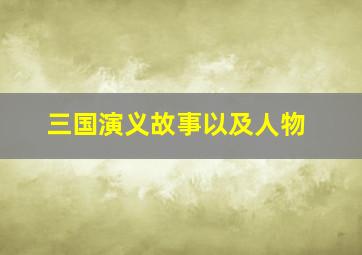 三国演义故事以及人物